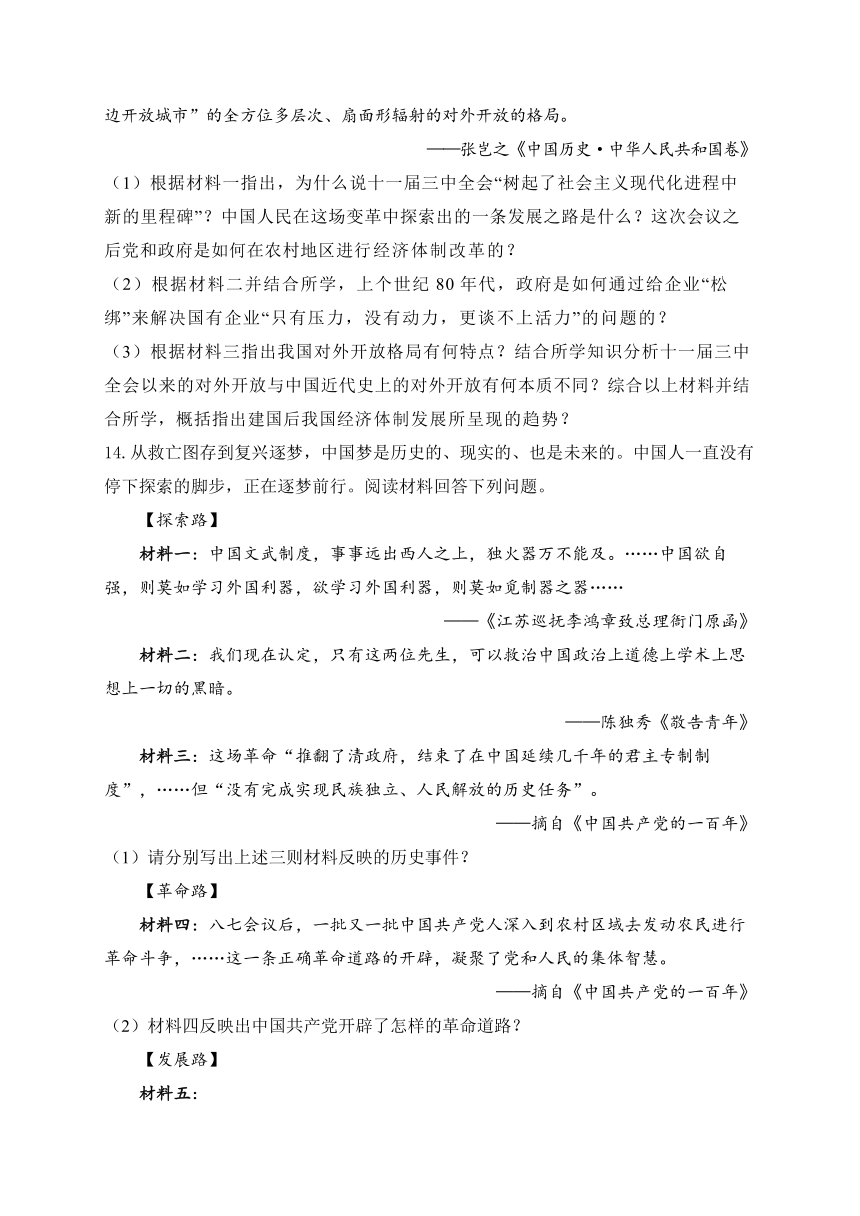 边开放城市”的全方位多层次、扇面形辐射的对外开放的格局。

——张岂之《中国历史·中华人民共和国卷》

（1）根据材料一指出，为什么说十一届三中全会“树起了社会主义现代化进程中新的里程碑”？中国人民在这场变革中探索出的一条发展之路是什么？这次会议之后党和政府是如何在农村地区进行经济体制改革的？

（2）根据材料二并结合所学，上个世纪 80 年代，政府是如何通过给企业“松绑”来解决国有企业“只有压力，没有动力，更谈不上活力”的问题的？

（3）根据材料三指出我国对外开放格局有何特点？结合所学知识分析十一届三中全会以来的对外开放与中国近代史上的对外开放有何本质不同？综合以上材料并结合所学，概括指出建国后我国经济体制发展所呈现的趋势？

14. 从救亡图存到复兴逐梦，中国梦是历史的、现实的、也是未来的。中国人一直没有停下探索的脚步，正在逐梦前行。阅读材料回答下列问题。

【探索路】

材料一：中国文武制度，事事远出西人之上，独火器万不能及。……中国欲自强，则莫如学习外国利器，欲学习外国利器，则莫如觅制器之器……

——《江苏巡抚李鸿章致总理衙门原函》

材料二：我们现在认定，只有这两位先生，可以救治中国政治上道德上学术上思想上一切的黑暗。

——陈独秀《敬告青年》

材料三：这场革命“推翻了清政府，结束了在中国延续几千年的君主专制制度”，……但“没有完成实现民族独立、人民解放的历史任务”。

——摘自《中国共产党的一百年》

（1）请分别写出上述三则材料反映的历史事件？

【革命路】

材料四：八七会议后，一批又一批中国共产党人深入到农村区域去发动农民进行革命斗争，……这一条正确革命道路的开辟，凝聚了党和人民的集体智慧。

——摘自《中国共产党的一百年》

（2）材料四反映出中国共产党开辟了怎样的革命道路？

【发展路】

材料五：